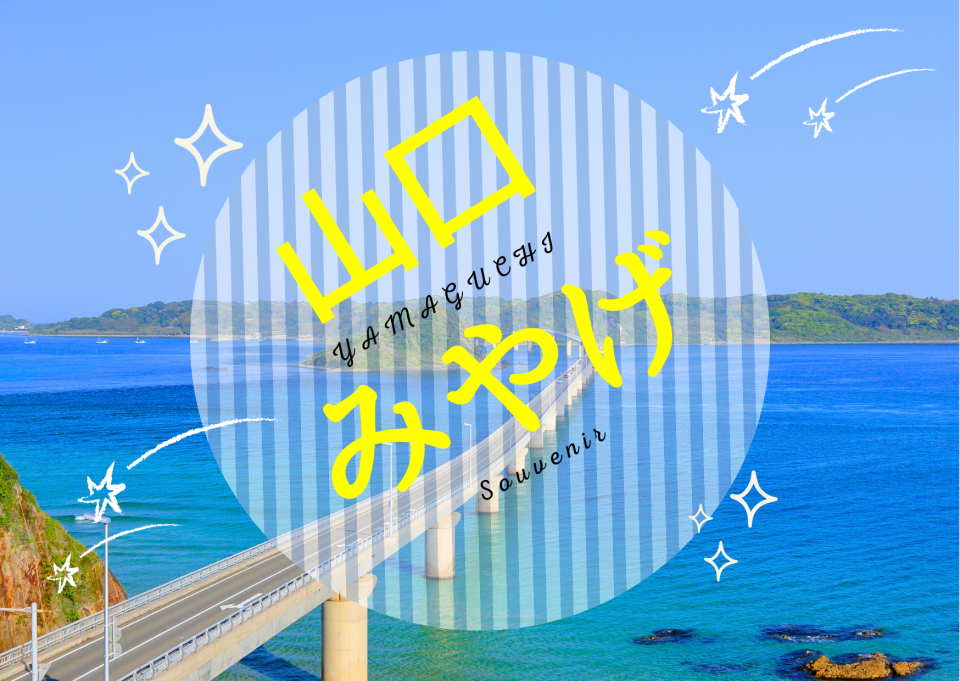 山口
YAMAGUCHI
みやげ
Souvenir